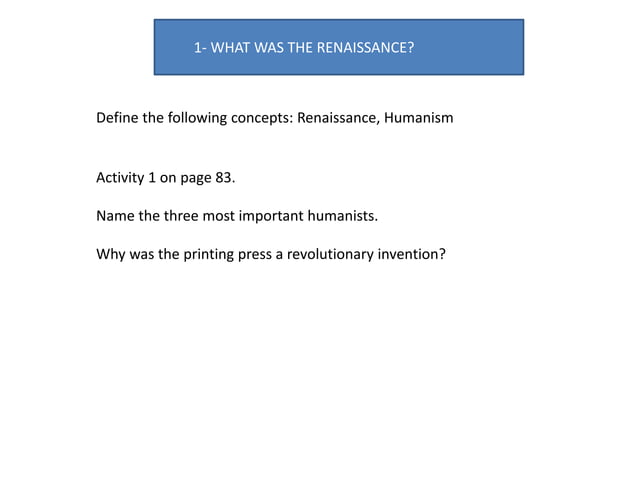 1- WHAT WAS THE RENAISSANCE?

Define the following concepts: Renaissance, Humanism

Activity 1 on page 83.

Name the three most important humanists.

Why was the printing press a revolutionary invention?